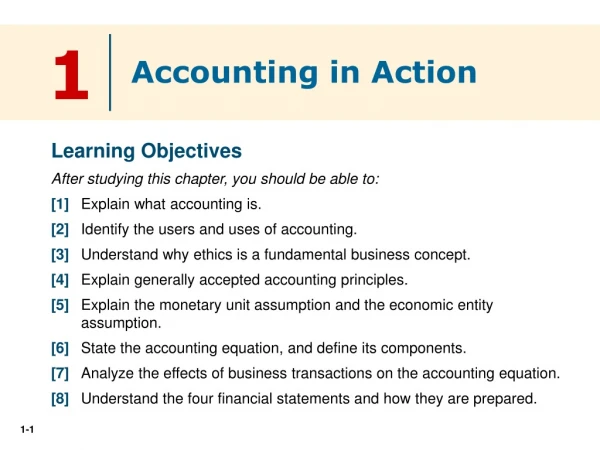 1 Accounting in Action

Learning Objectives

After studying this chapter, you should be able to:

[1] Explain what accounting is.

[2] Identify the users and uses of accounting.

[3] Understand why ethics is a fundamental business concept.

[4] Explain generally accepted accounting principles.

[5] Explain the monetary unit assumption and the economic entity assumption.

[6] State the accounting equation, and define its components.

[7] Analyze the effects of business transactions on the accounting equation.

[8] Understand the four financial statements and how they are prepared.

1-1